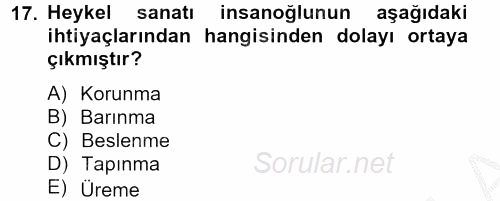 17. Heykel sanatı insanoğlunun aşağıdaki ihtiyaçlarından hangisinden dolayı ortaya çıkmıştır?

A) Korunma
B) Barınma
C) Beslenme
D) Tapınma
E) Üreme

Sorular.net